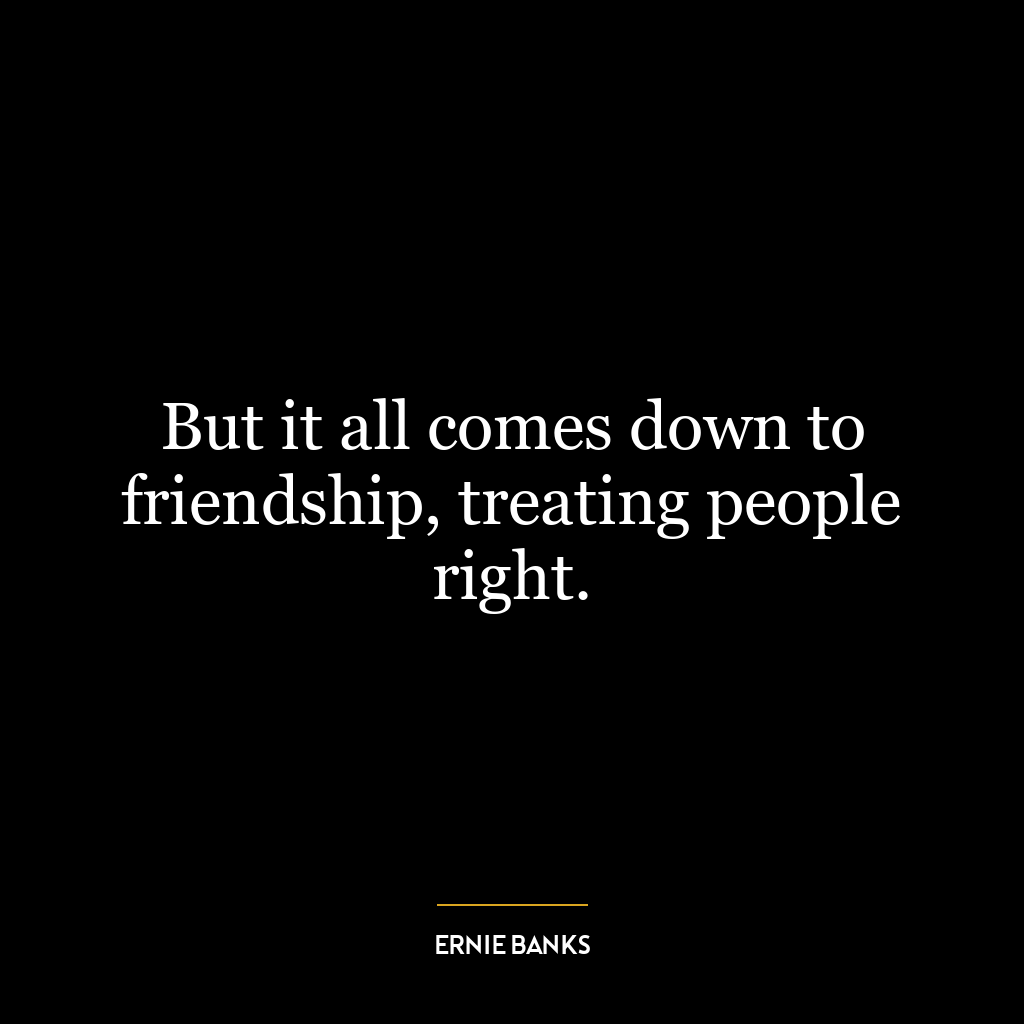 But it all comes down to friendship, treating people right.

ERNIE BANKS